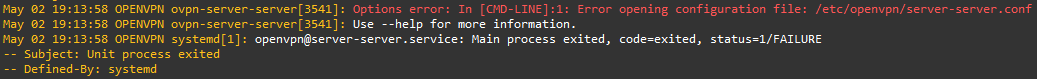 May 02 19:13:58 OPENVPN ovpn-server-server[3541]: Options error: In [CMD-LINE]:1: Error opening configuration file: /etc/openvpn/server-server.conf
May 02 19:13:58 OPENVPN ovpn-server-server[3541]: Use --help for more information.
May 02 19:13:58 OPENVPN systemd[1]: openvpn@server-server.service: Main process exited, code=exited, status=1/FAILURE
-- Subject: Unit process exited
-- Defined-By: systemd